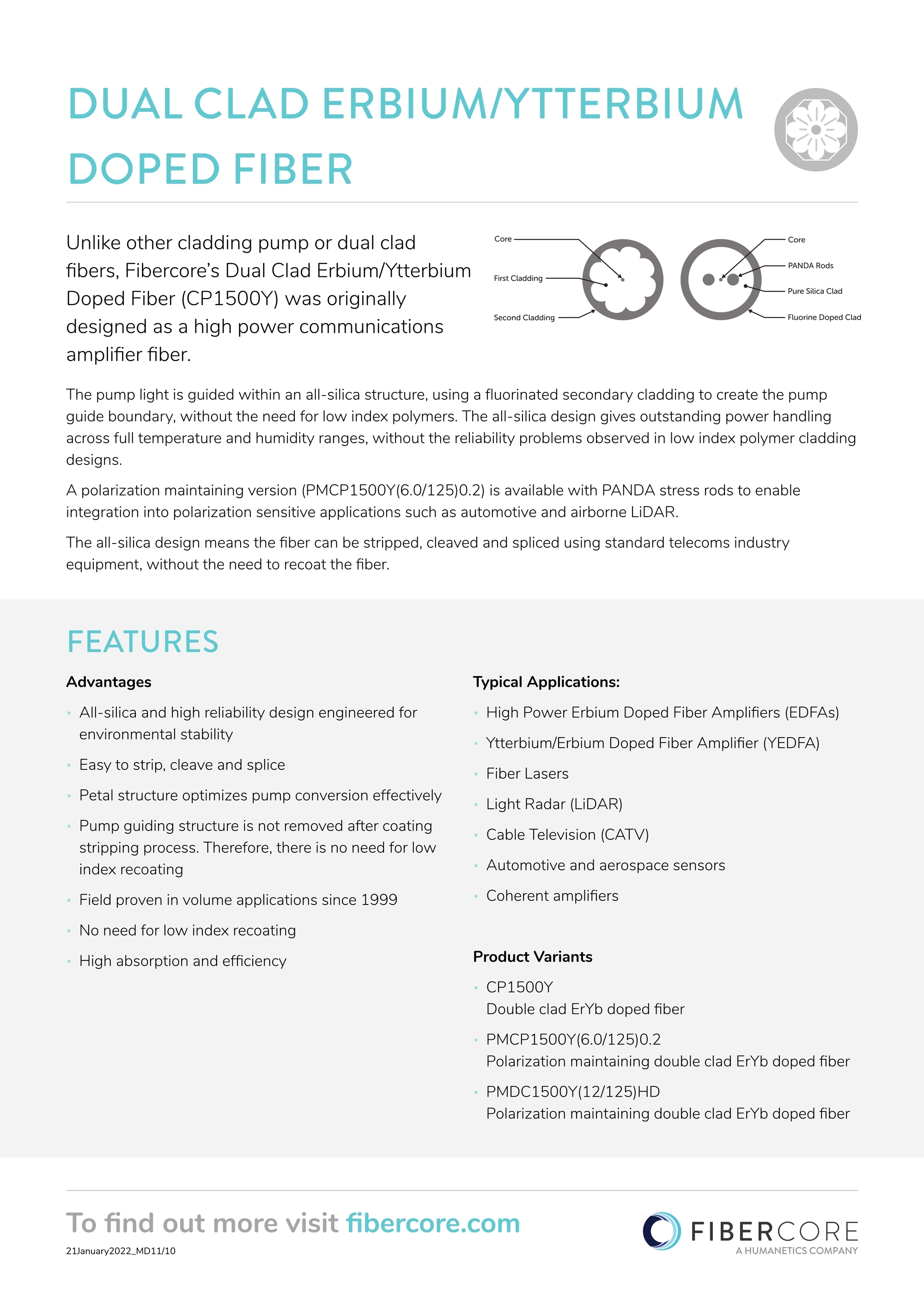 DUAL CLAD ERBIUM/YTTERBIUM DOPED FIBER

Unlike other cladding pump or dual clad fibers, Fibercore's Dual Clad Erbium/Ytterbium Doped Fiber (CP1500Y) was originally designed as a high power communications amplifier fiber.

Core
First Cladding
Second Cladding

Core
PANDA Rods
Pure Silica Clad
Fluorine Doped Clad

The pump light is guided within an all-silica structure, using a fluorinated secondary cladding to create the pump guide boundary, without the need for low index polymers. The all-silica design gives outstanding power handling across full temperature and humidity ranges, without the reliability problems observed in low index polymer cladding designs.

A polarization maintaining version (PMCP1500Y(6.0/125)0.2) is available with PANDA stress rods to enable integration into polarization sensitive applications such as automotive and airborne LiDAR.

The all-silica design means the fiber can be stripped, cleaved and spliced using standard telecoms industry equipment, without the need to recoat the fiber.

FEATURES

Advantages

• All-silica and high reliability design engineered for environmental stability
• Easy to strip, cleave and splice
• Petal structure optimizes pump conversion effectively
• Pump guiding structure is not removed after coating stripping process. Therefore, there is no need for low index recoating
• Field proven in volume applications since 1999
• No need for low index recoating
• High absorption and efficiency

Typical Applications:

• High Power Erbium Doped Fiber Amplifiers (EDFAs)
• Ytterbium/Erbium Doped Fiber Amplifier (YEDFA)
• Fiber Lasers
• Light Radar (LiDAR)
• Cable Television (CATV)
• Automotive and aerospace sensors
• Coherent amplifiers

Product Variants

• CP1500Y
Double clad ErYb doped fiber
• PMCP1500Y(6.0/125)0.2
Polarization maintaining double clad ErYb doped fiber
• PMDC1500Y(12/125)HD
Polarization maintaining double clad ErYb doped fiber

To find out more visit fibercore.com
21January2022_MD11/10

FIBERCORE
A HUMANETICS COMPANY